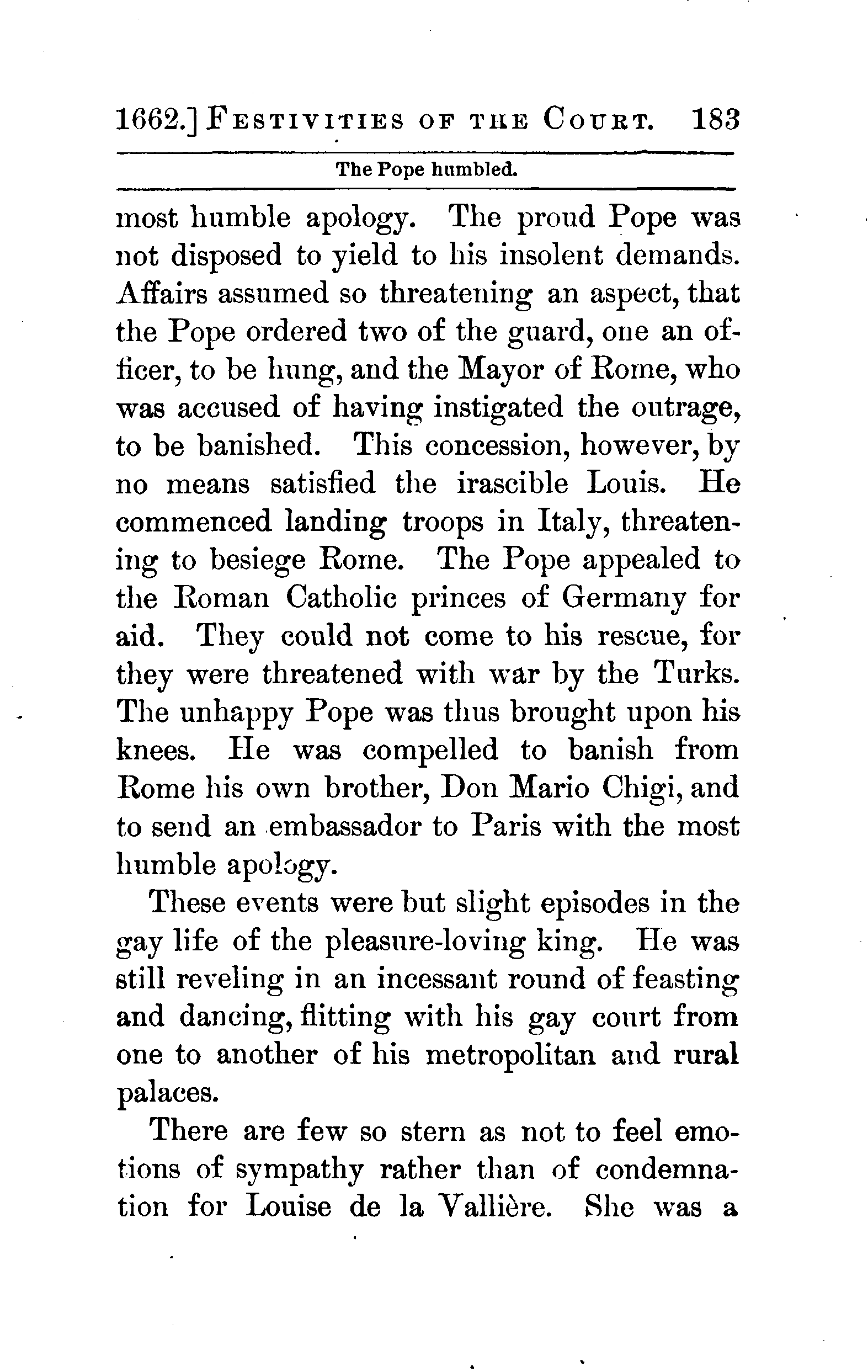 1662.] FESTIVITIES OF THE COURT. 183

The Pope humbled.

most humble apology. The proud Pope was not disposed to yield to his insolent demands. Affairs assumed so threatening an aspect, that the Pope ordered two of the guard, one an officer, to be hung, and the Mayor of Rome, who was accused of having instigated the outrage, to be banished. This concession, however, by no means satisfied the irascible Louis. He commenced landing troops in Italy, threatening to besiege Rome. The Pope appealed to the Roman Catholic princes of Germany for aid. They could not come to his rescue, for they were threatened with war by the Turks. The unhappy Pope was thus brought upon his knees. He was compelled to banish from Rome his own brother, Don Mario Chigi, and to send an embassador to Paris with the most humble apology.

These events were but slight episodes in the gay life of the pleasure-loving king. He was still reveling in an incessant round of feasting and dancing, flitting with his gay court from one to another of his metropolitan and rural palaces.

There are few so stern as not to feel emotions of sympathy rather than of condemnation for Louise de la Vallière. She was a